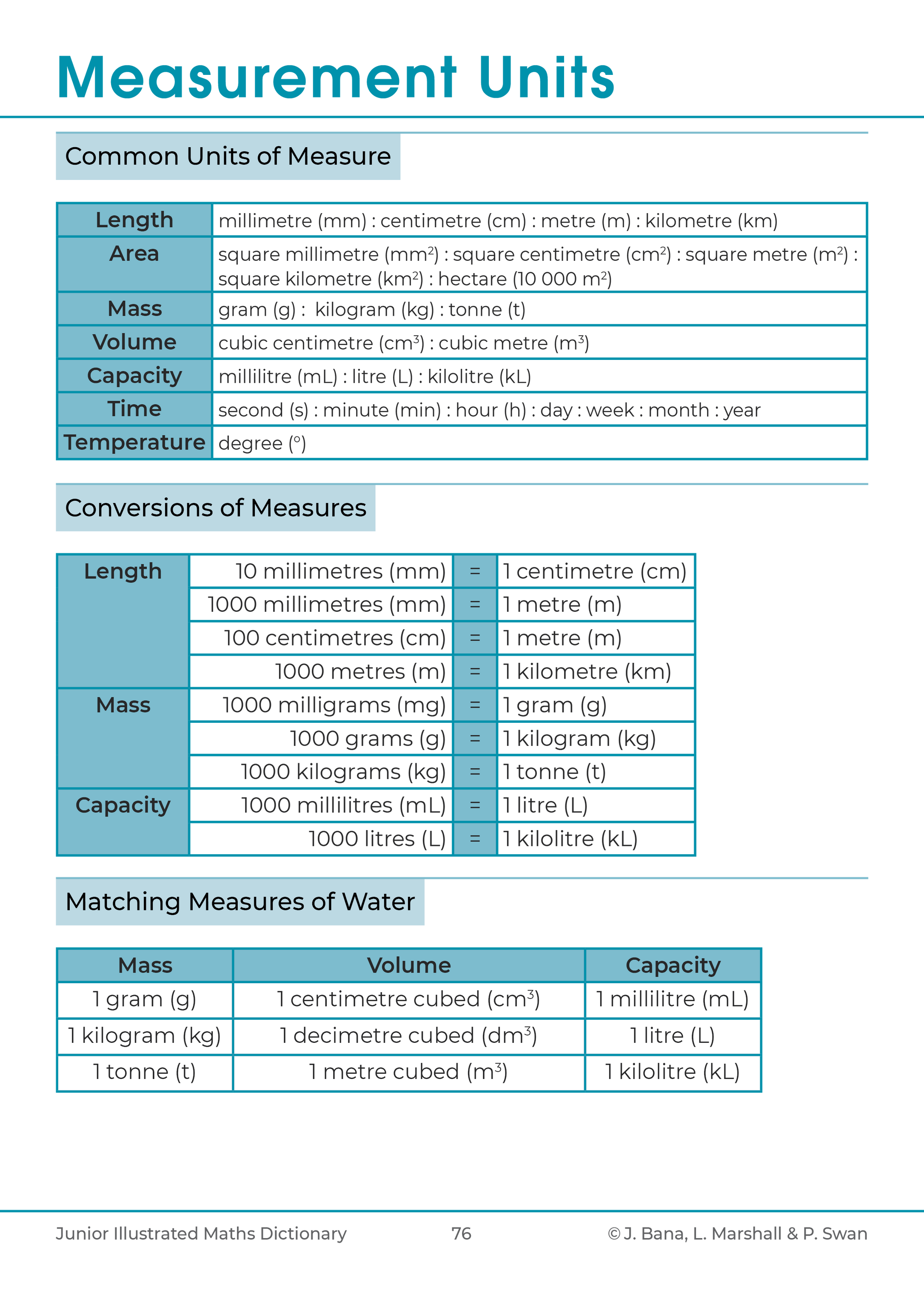 Measurement Units

Common Units of Measure

| Length | millimetre (mm) : centimetre (cm) : metre (m) : kilometre (km) |
|---|---|
| Area | square millimetre (mm$^2$) : square centimetre (cm$^2$) : square metre (m$^2$) : square kilometre (km$^2$) : hectare (10 000 m$^2$) |
| Mass | gram (g) : kilogram (kg) : tonne (t) |
| Volume | cubic centimetre (cm$^3$) : cubic metre (m$^3$) |
| Capacity | millilitre (mL) : litre (L) : kilolitre (kL) |
| Time | second (s) : minute (min) : hour (h) : day : week : month : year |
| Temperature | degree (°) |

Conversions of Measures

| Length | 10 millimetres (mm) | = | 1 centimetre (cm) |
|---|---|---|---|
| | 1000 millimetres (mm) | = | 1 metre (m) |
| | 100 centimetres (cm) | = | 1 metre (m) |
| | 1000 metres (m) | = | 1 kilometre (km) |
| Mass | 1000 milligrams (mg) | = | 1 gram (g) |
| | 1000 grams (g) | = | 1 kilogram (kg) |
| | 1000 kilograms (kg) | = | 1 tonne (t) |
| Capacity | 1000 millilitres (mL) | = | 1 litre (L) |
| | 1000 litres (L) | = | 1 kilolitre (kL) |

Matching Measures of Water

| Mass | Volume | Capacity |
|---|---|---|
| 1 gram (g) | 1 centimetre cubed (cm$^3$) | 1 millilitre (mL) |
| 1 kilogram (kg) | 1 decimetre cubed (dm$^3$) | 1 litre (L) |
| 1 tonne (t) | 1 metre cubed (m$^3$) | 1 kilolitre (kL) |

Junior Illustrated Maths Dictionary 76 © J. Bana, L. Marshall & P. Swan